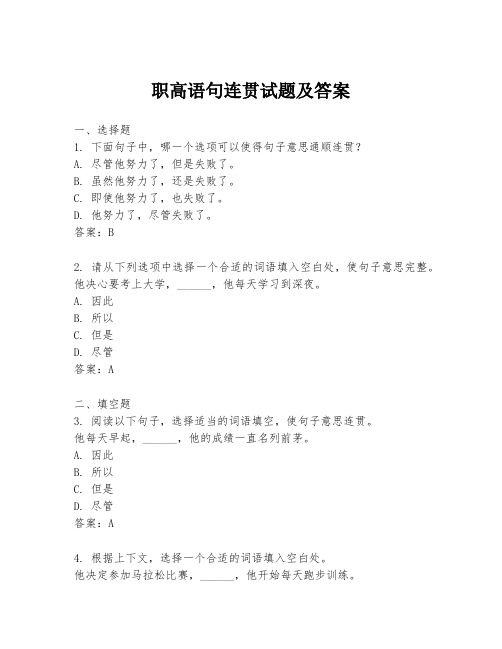 职高语句连贯试题及答案

一、选择题
1. 下面句子中，哪一个选项可以使得句子意思通顺连贯？
A. 尽管他努力了，但是失败了。
B. 虽然他努力了，还是失败了。
C. 即使他努力了，也失败了。
D. 他努力了，尽管失败了。
答案：B

2. 请从下列选项中选择一个合适的词语填入空白处，使句子意思完整。
他决心要考上大学，______，他每天学习到深夜。
A. 因此
B. 所以
C. 但是
D. 尽管
答案：A

二、填空题
3. 阅读以下句子，选择适当的词语填空，使句子意思连贯。
他每天早起，______，他的成绩一直名列前茅。
A. 因此
B. 所以
C. 但是
D. 尽管
答案：A

4. 根据上下文，选择一个合适的词语填入空白处。
他决定参加马拉松比赛，______，他开始每天跑步训练。